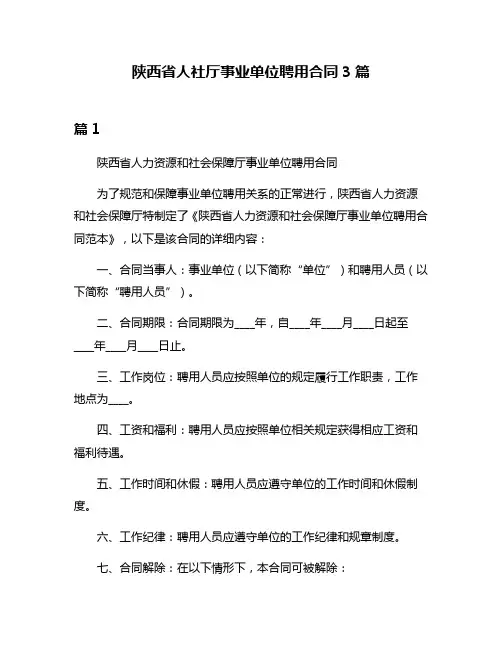 陕西省人社厅事业单位聘用合同 3 篇

篇 1

陕西省人力资源和社会保障厅事业单位聘用合同

为了规范和保障事业单位聘用关系的正常进行，陕西省人力资源和社会保障厅特制定了《陕西省人力资源和社会保障厅事业单位聘用合同范本》，以下是该合同的详细内容：

一、合同当事人：事业单位（以下简称“单位”）和聘用人员（以下简称“聘用人员”）。

二、合同期限：合同期限为____年，自____年____月____日起至____年____月____日止。

三、工作岗位：聘用人员应按照单位的规定履行工作职责，工作地点为____。

四、工资和福利：聘用人员应按照单位相关规定获得相应工资和福利待遇。

五、工作时间和休假：聘用人员应遵守单位的工作时间和休假制度。

六、工作纪律：聘用人员应遵守单位的工作纪律和规章制度。

七、合同解除：在以下情形下，本合同可被解除：